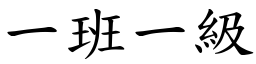 一班一級